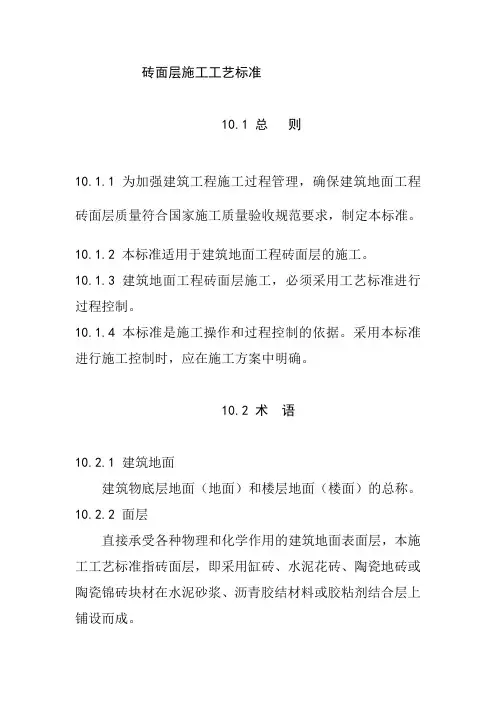 砖面层施工工艺标准

10.1 总　则

10.1.1 为加强建筑工程施工过程管理，确保建筑地面工程砖面层质量符合国家施工质量验收规范要求，制定本标准。

10.1.2 本标准适用于建筑地面工程砖面层的施工。

10.1.3 建筑地面工程砖面层施工，必须采用工艺标准进行过程控制。

10.1.4 本标准是施工操作和过程控制的依据。采用本标准进行施工控制时，应在施工方案中明确。

10.2 术　语

10.2.1 建筑地面

建筑物底层地面（地面）和楼层地面（楼面）的总称。

10.2.2 面层

直接承受各种物理和化学作用的建筑地面表面层，本施工工艺标准指砖面层，即采用缸砖、水泥花砖、陶瓷地砖或陶瓷锦砖块材在水泥砂浆、沥青胶结材料或胶粘剂结合层上铺设而成。